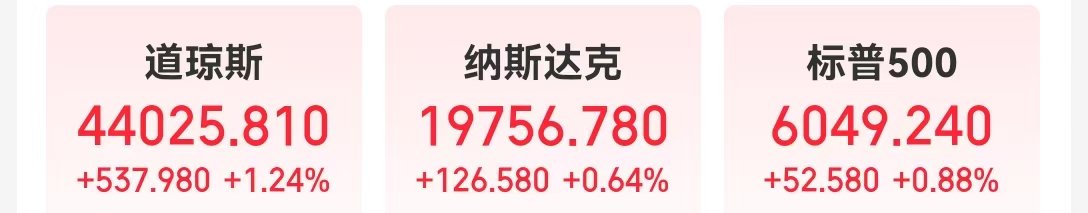 道琼斯
44025.810
+537.980 +1.24%

纳斯达克
19756.780
+126.580 +0.64%

标普500
6049.240
+52.580 +0.88%